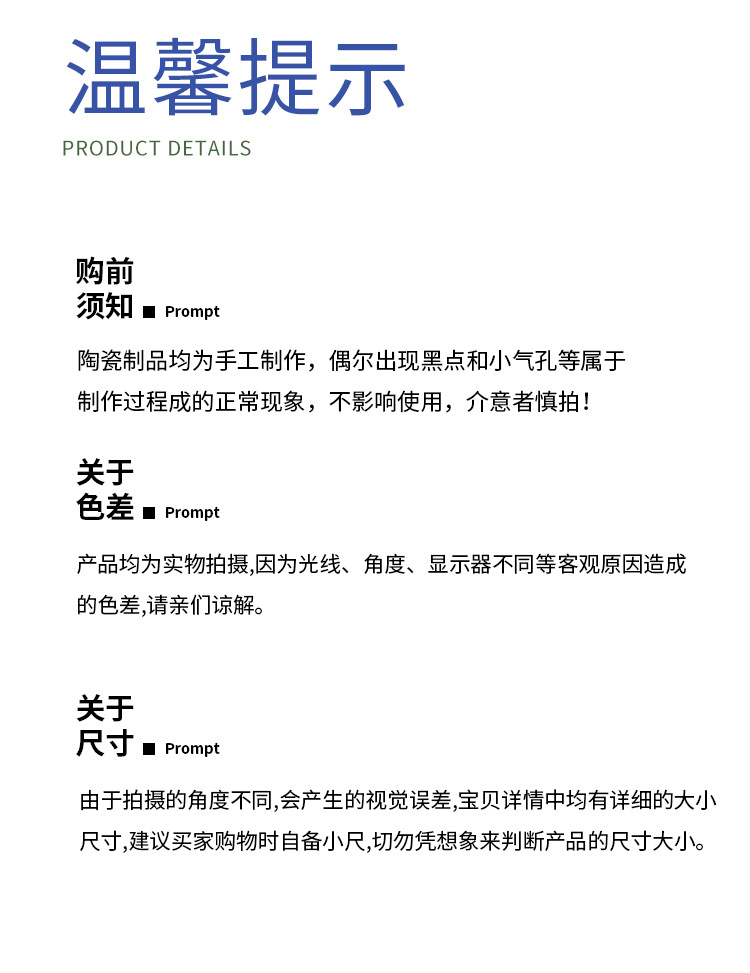 温馨提示

PRODUCT DETAILS

购前
须知 ■ Prompt

陶瓷制品均为手工制作，偶尔出现黑点和小气孔等属于制作过程成的正常现象，不影响使用，介意者慎拍！

关于
色差 ■ Prompt

产品均为实物拍摄,因为光线、角度、显示器不同等客观原因造成的色差,请亲们谅解。

关于
尺寸 ■ Prompt

由于拍摄的角度不同,会产生的视觉误差,宝贝详情中均有详细的大小尺寸,建议买家购物时自备小尺,切勿凭想象来判断产品的尺寸大小。